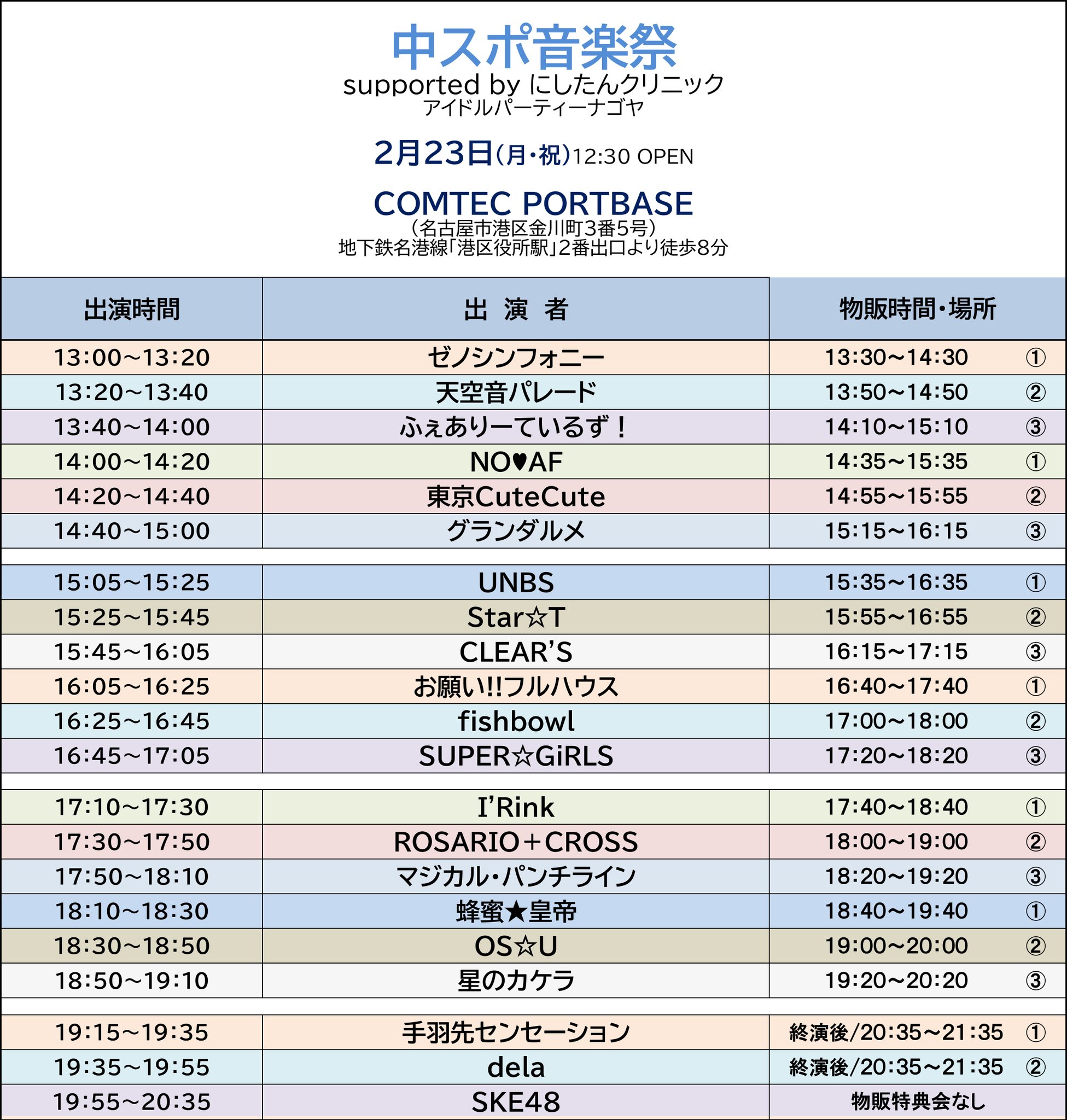 中スポ音楽祭
supported by にしたんクリニック
アイドルパーティーナゴヤ

2月23日(月・祝)12:30 OPEN

COMTEC PORTBASE
(名古屋市港区金川町3番5号)
地下鉄名港線「港区役所駅」2番出口より徒歩8分

| 出演時間 | 出　演　者 | 物販時間・場所 |
|---|---|---|
| 13:00~13:20 | ゼノシンフォニー | 13:30~14:30　① |
| 13:20~13:40 | 天空音パレード | 13:50~14:50　② |
| 13:40~14:00 | ふぇありーているず！ | 14:10~15:10　③ |
| 14:00~14:20 | NO♥AF | 14:35~15:35　① |
| 14:20~14:40 | 東京CuteCute | 14:55~15:55　② |
| 14:40~15:00 | グランダルメ | 15:15~16:15　③ |
| 15:05~15:25 | UNBS | 15:35~16:35　① |
| 15:25~15:45 | Star☆T | 15:55~16:55　② |
| 15:45~16:05 | CLEAR'S | 16:15~17:15　③ |
| 16:05~16:25 | お願い!!フルハウス | 16:40~17:40　① |
| 16:25~16:45 | fishbowl | 17:00~18:00　② |
| 16:45~17:05 | SUPER☆GiRLS | 17:20~18:20　③ |
| 17:10~17:30 | I'Rink | 17:40~18:40　① |
| 17:30~17:50 | ROSARIO+CROSS | 18:00~19:00　② |
| 17:50~18:10 | マジカル・パンチライン | 18:20~19:20　③ |
| 18:10~18:30 | 蜂蜜★皇帝 | 18:40~19:40　① |
| 18:30~18:50 | OS☆U | 19:00~20:00　② |
| 18:50~19:10 | 星のカケラ | 19:20~20:20　③ |
| 19:15~19:35 | 手羽先センセーション | 終演後/20:35~21:35　① |
| 19:35~19:55 | dela | 終演後/20:35~21:35　② |
| 19:55~20:35 | SKE48 | 物販特典会なし |